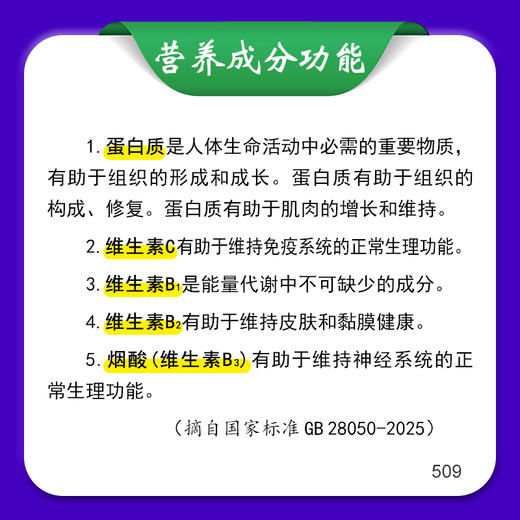 营养成分功能

1. 蛋白质是人体生命活动中必需的重要物质，有助于组织的形成和成长。蛋白质有助于组织的构成、修复。蛋白质有助于肌肉的增长和维持。

2. 维生素C有助于维持免疫系统的正常生理功能。

3. 维生素$B_1$是能量代谢中不可缺少的成分。

4. 维生素$B_2$有助于维持皮肤和黏膜健康。

5. 烟酸（维生素$B_3$）有助于维持神经系统的正常生理功能。

（摘自国家标准 GB 28050-2025）

509